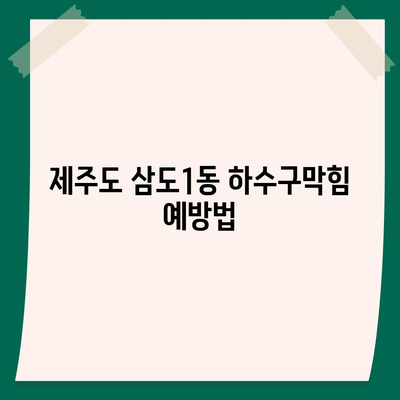 제주도 삼도1동 하수구막힘 예방법